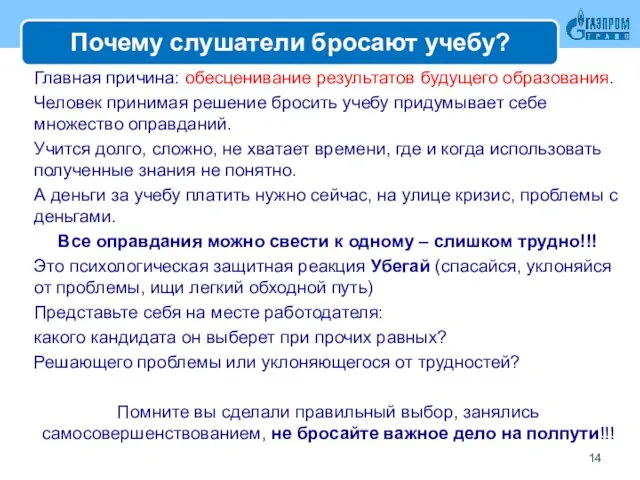 Почему слушатели бросают учебу?

ГАЗПРОМ ТРАНС

Главная причина: обесценивание результатов будущего образования.

Человек принимая решение бросить учебу придумывает себе множество оправданий.

Учится долго, сложно, не хватает времени, где и когда использовать полученные знания не понятно.

А деньги за учебу платить нужно сейчас, на улице кризис, проблемы с деньгами.

Все оправдания можно свести к одному – слишком трудно!!!

Это психологическая защитная реакция Убегай (спасайся, уклоняйся от проблемы, ищи легкий обходной путь)

Представьте себя на месте работодателя:

какого кандидата он выберет при прочих равных?

Решающего проблемы или уклоняющегося от трудностей?

Помните вы сделали правильный выбор, занялись самосовершенствованием, не бросайте важное дело на полпути!!!

14